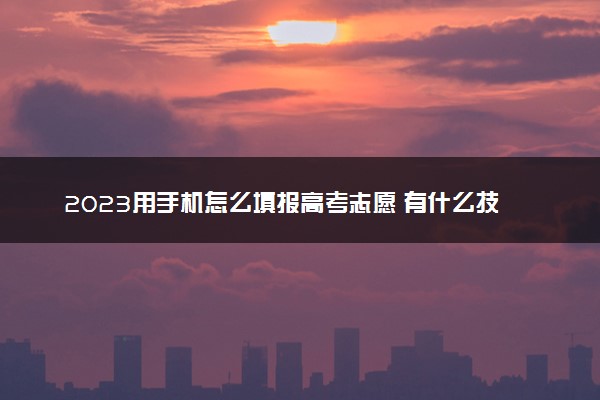 2023用手机怎么填报高考志愿 有什么技